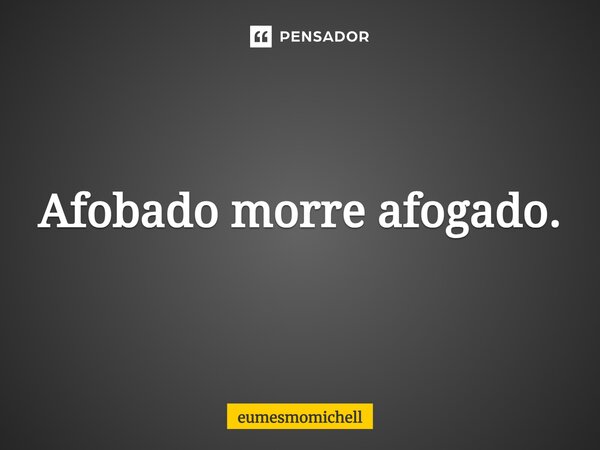 PENSADOR

Afobado morre afogado.

eumesmomichell